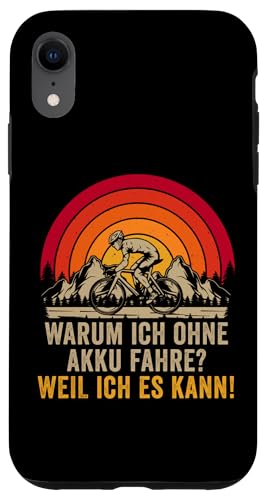 WARUM ICH OHNE AKKU FAHRE?
WEIL ICH ES KANN!